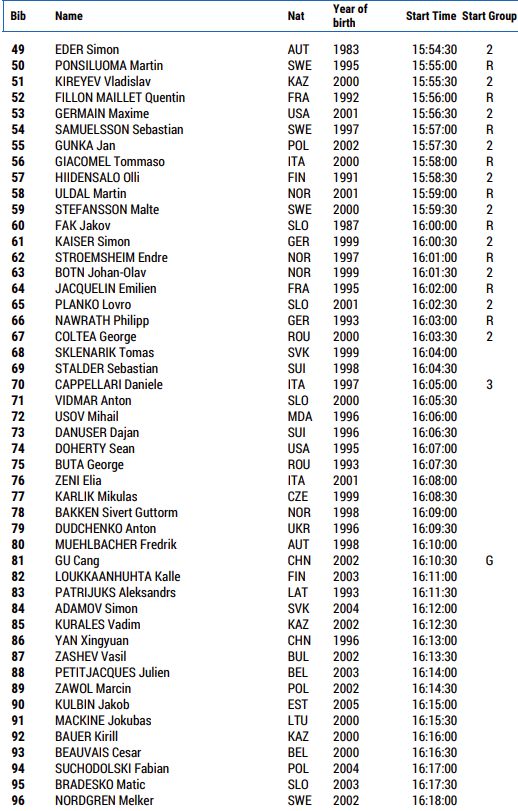 | Bib | Name | Nat | Year of birth | Start Time | Start Group |
|---|---|---|---|---|---|
| 49 | EDER Simon | AUT | 1983 | 15:54:30 | 2 |
| 50 | PONSILUOMA Martin | SWE | 1995 | 15:55:00 | R |
| 51 | KIREYEV Vladislav | KAZ | 2000 | 15:55:30 | 2 |
| 52 | FILLON MAILLET Quentin | FRA | 1992 | 15:56:00 | R |
| 53 | GERMAIN Maxime | USA | 2001 | 15:56:30 | 2 |
| 54 | SAMUELSSON Sebastian | SWE | 1997 | 15:57:00 | R |
| 55 | GUNKA Jan | POL | 2002 | 15:57:30 | 2 |
| 56 | GIACOMEL Tommaso | ITA | 2000 | 15:58:00 | R |
| 57 | HIIDENSALO Olli | FIN | 1991 | 15:58:30 | 2 |
| 58 | ULDAL Martin | NOR | 2001 | 15:59:00 | R |
| 59 | STEFANSSON Malte | SWE | 2000 | 15:59:30 | 2 |
| 60 | FAK Jakov | SLO | 1987 | 16:00:00 | R |
| 61 | KAISER Simon | GER | 1999 | 16:00:30 | 2 |
| 62 | STROEMSHEIM Endre | NOR | 1997 | 16:01:00 | R |
| 63 | BOTN Johan-Olav | NOR | 1999 | 16:01:30 | 2 |
| 64 | JACQUELIN Emilien | FRA | 1995 | 16:02:00 | R |
| 65 | PLANKO Lovro | SLO | 2001 | 16:02:30 | 2 |
| 66 | NAWRATH Philipp | GER | 1993 | 16:03:00 | R |
| 67 | COLTEA George | ROU | 2000 | 16:03:30 | 2 |
| 68 | SKLENARIK Tomas | SVK | 1999 | 16:04:00 | |
| 69 | STALDER Sebastian | SUI | 1998 | 16:04:30 | |
| 70 | CAPPELLARI Daniele | ITA | 1997 | 16:05:00 | 3 |
| 71 | VIDMAR Anton | SLO | 2000 | 16:05:30 | |
| 72 | USOV Mihail | MDA | 1996 | 16:06:00 | |
| 73 | DANUSER Dajan | SUI | 1996 | 16:06:30 | |
| 74 | DOHERTY Sean | USA | 1995 | 16:07:00 | |
| 75 | BUTA George | ROU | 1993 | 16:07:30 | |
| 76 | ZENI Elia | ITA | 2001 | 16:08:00 | |
| 77 | KARLIK Mikulas | CZE | 1999 | 16:08:30 | |
| 78 | BAKKEN Sivert Guttorm | NOR | 1998 | 16:09:00 | |
| 79 | DUDCHENKO Anton | UKR | 1996 | 16:09:30 | |
| 80 | MUEHLBACHER Fredrik | AUT | 1998 | 16:10:00 | |
| 81 | GU Cang | CHN | 2002 | 16:10:30 | G |
| 82 | LOUKKAANHUHTA Kalle | FIN | 2003 | 16:11:00 | |
| 83 | PATRIJUKS Aleksandrs | LAT | 1993 | 16:11:30 | |
| 84 | ADAMOV Simon | SVK | 2004 | 16:12:00 | |
| 85 | KURALES Vadim | KAZ | 2002 | 16:12:30 | |
| 86 | YAN Xingyuan | CHN | 1996 | 16:13:00 | |
| 87 | ZASHEV Vasil | BUL | 2002 | 16:13:30 | |
| 88 | PETITJACQUES Julien | BEL | 2003 | 16:14:00 | |
| 89 | ZAWOL Marcin | POL | 2002 | 16:14:30 | |
| 90 | KULBIN Jakob | EST | 2005 | 16:15:00 | |
| 91 | MACKINE Jokubas | LTU | 2000 | 16:15:30 | |
| 92 | BAUER Kirill | KAZ | 2000 | 16:16:00 | |
| 93 | BEAUVAIS Cesar | BEL | 2000 | 16:16:30 | |
| 94 | SUCHODOLSKI Fabian | POL | 2004 | 16:17:00 | |
| 95 | BRADESKO Matic | SLO | 2003 | 16:17:30 | |
| 96 | NORDGREN Melker | SWE | 2002 | 16:18:00 | |